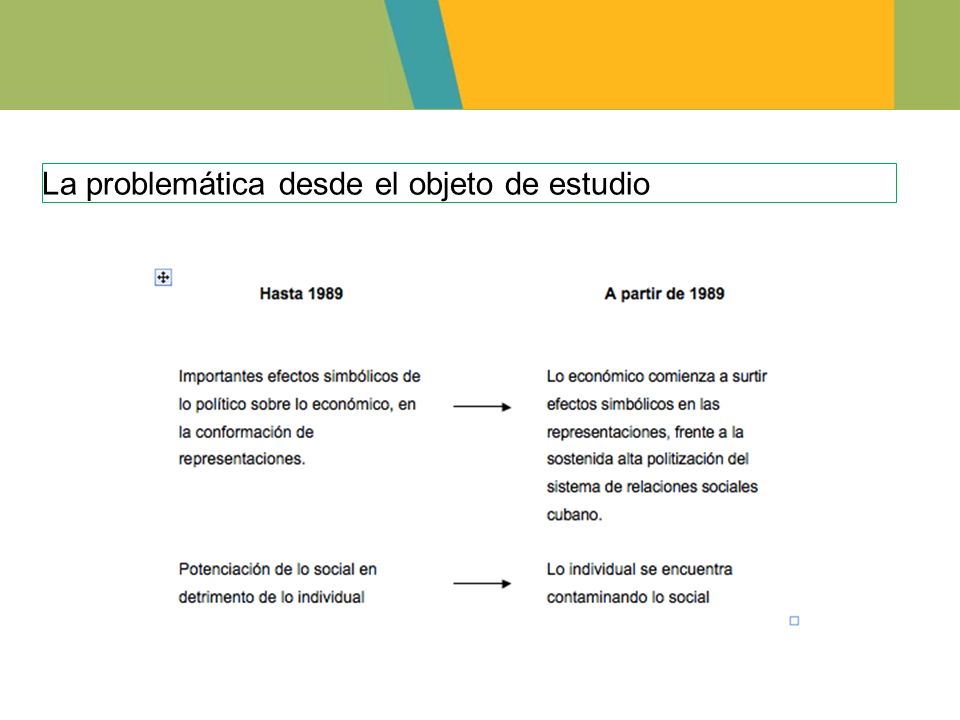 La problemática desde el objeto de estudio

| Hasta 1989 | | A partir de 1989 |
|---|---|---|
| Importantes efectos simbólicos de lo político sobre lo económico, en la conformación de representaciones. | → | Lo económico comienza a surtir efectos simbólicos en las representaciones, frente a la sostenida alta politización del sistema de relaciones sociales cubano. |
| Potenciación de lo social en detrimento de lo individual | → | Lo individual se encuentra contaminando lo social |